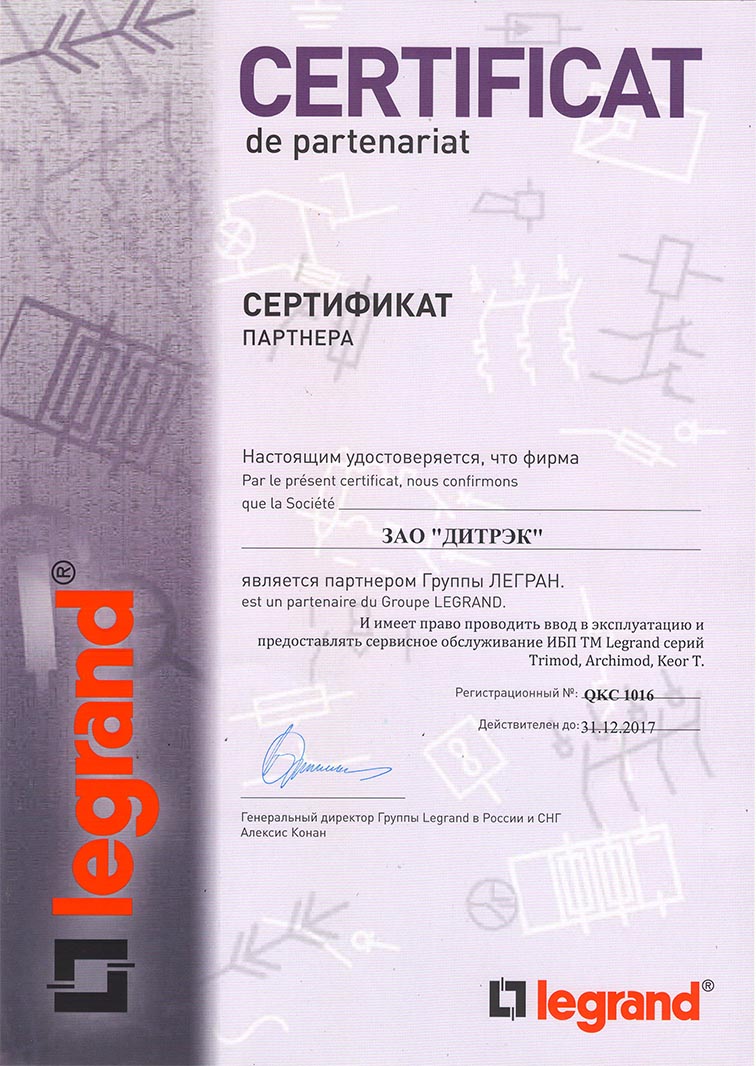 CERTIFICAT
de partenariat

СЕРТИФИКАТ
ПАРТНЕРА

Настоящим удостоверяется, что фирма
Par le présent certificat, nous confirmons que la Société

ЗАО "ДИТРЭК"

является партнером Группы ЛЕГРАН.
est un partenaire du Groupe LEGRAND.

И имеет право проводить ввод в эксплуатацию и предоставлять сервисное обслуживание ИБП ТМ Legrand серий Trimod, Archimod, Keor T.

Регистрационный №: QKC 1016

Действителен до: 31.12.2017

Генеральный директор Группы Legrand в России и СНГ
Алексис Конан

legrand®

legrand®